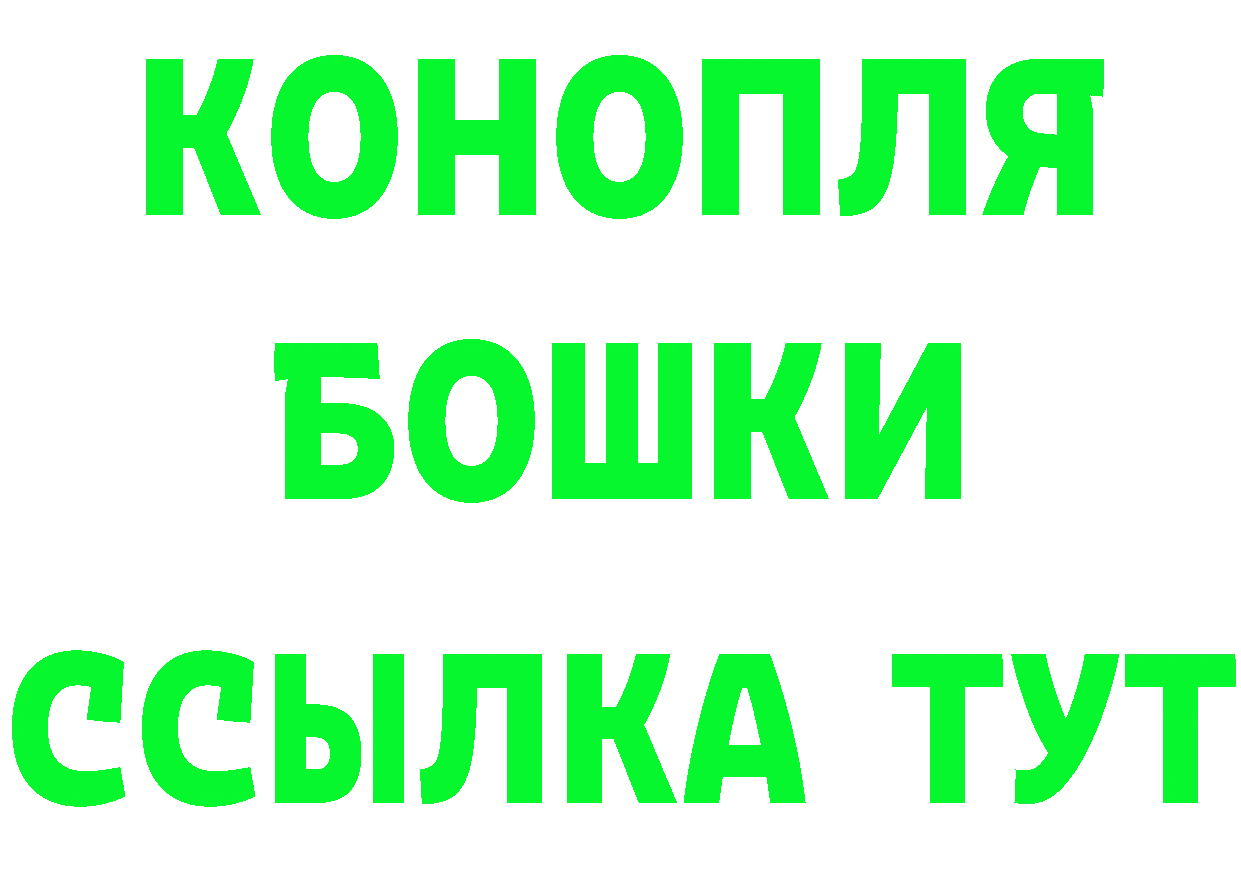 КОНОПЛЯ
БОШКИ
ССЫЛКА ТУТ